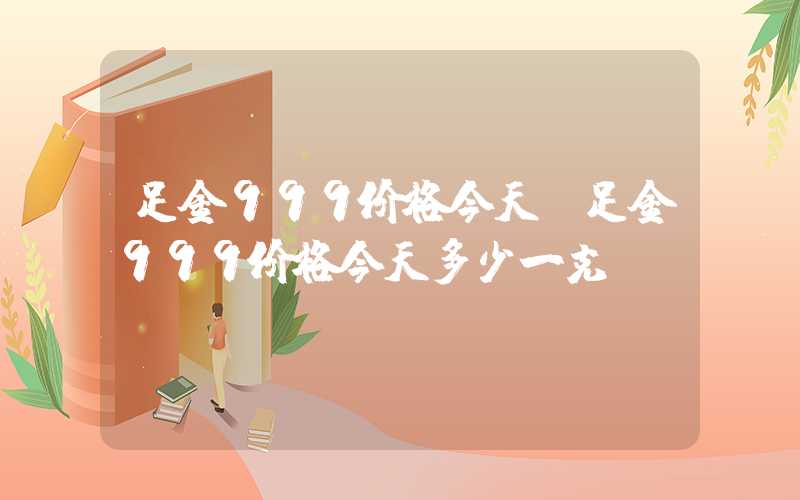 足金999价格今天 足金999价格今天多少一克